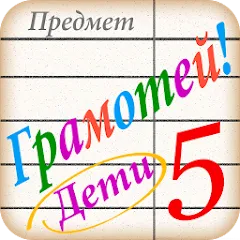 Предмет

Грамотей!

Дети

5